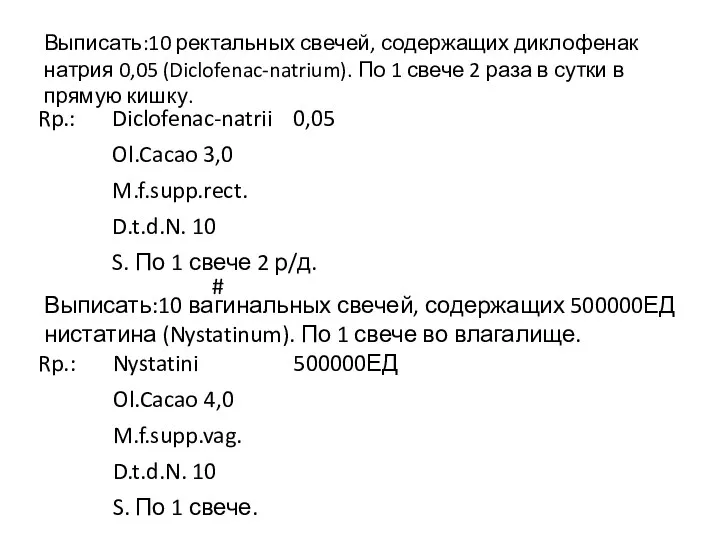 Выписать:10 ректальных свечей, содержащих диклофенак натрия 0,05 (Diclofenac-natrium). По 1 свече 2 раза в сутки в прямую кишку.

Rp.: Diclofenac-natrii 0,05

Ol.Cacao 3,0

M.f.supp.rect.

D.t.d.N. 10

S. По 1 свече 2 р/д.

#

Выписать:10 вагинальных свечей, содержащих 500000ЕД нистатина (Nystatinum). По 1 свече во влагалище.

Rp.: Nystatini 500000ЕД

Ol.Cacao 4,0

M.f.supp.vag.

D.t.d.N. 10

S. По 1 свече.